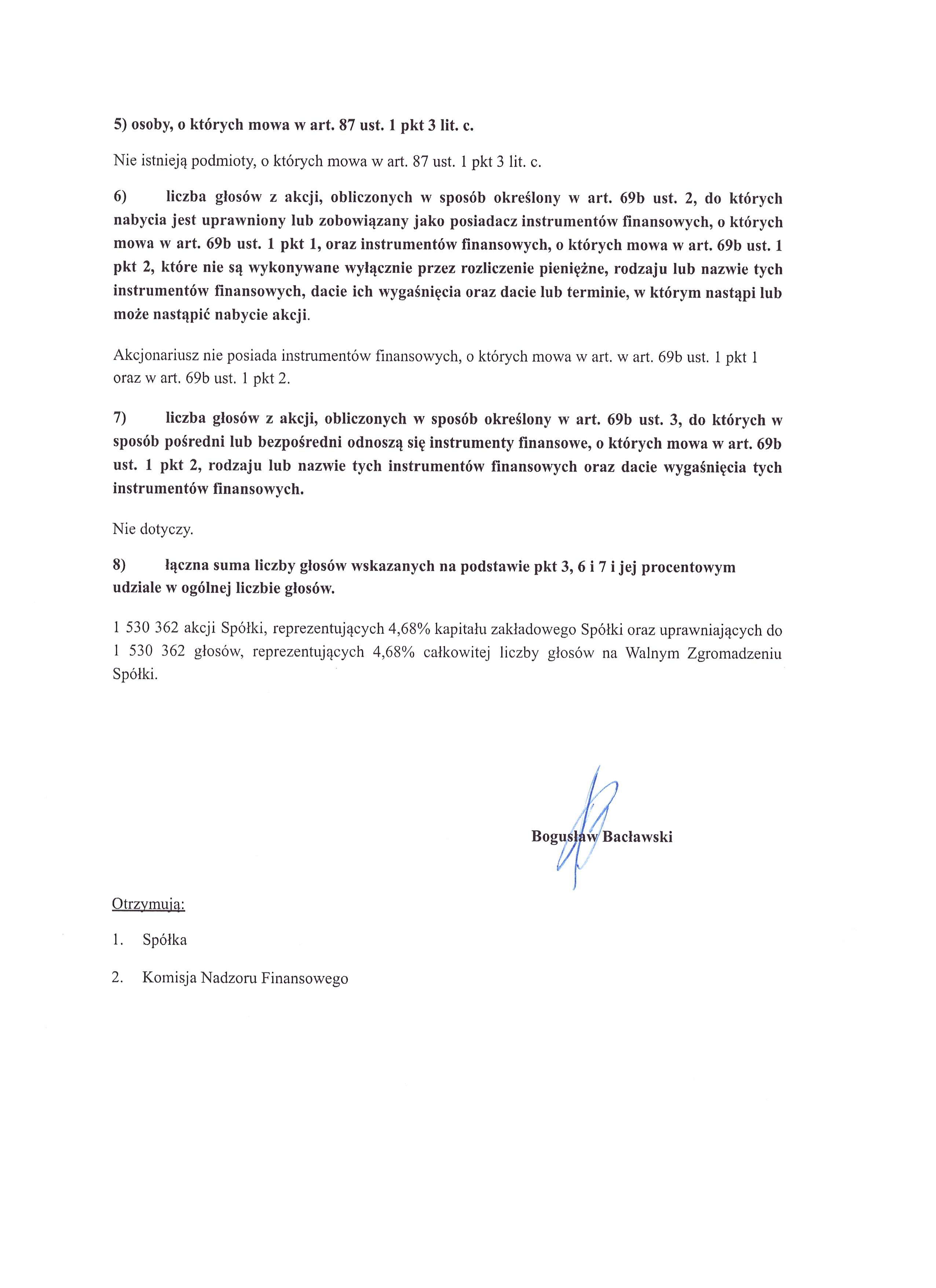 5) osoby, o których mowa w art. 87 ust. 1 pkt 3 lit. c.

Nie istnieją podmioty, o których mowa w art. 87 ust. 1 pkt 3 lit. c.

6) liczba głosów z akcji, obliczonych w sposób określony w art. 69b ust. 2, do których nabycia jest uprawniony lub zobowiązany jako posiadacz instrumentów finansowych, o których mowa w art. 69b ust. 1 pkt 1, oraz instrumentów finansowych, o których mowa w art. 69b ust. 1 pkt 2, które nie są wykonywane wyłącznie przez rozliczenie pieniężne, rodzaju lub nazwie tych instrumentów finansowych, dacie ich wygaśnięcia oraz dacie lub terminie, w którym nastąpi lub może nastąpić nabycie akcji.

Akcjonariusz nie posiada instrumentów finansowych, o których mowa w art. w art. 69b ust. 1 pkt 1 oraz w art. 69b ust. 1 pkt 2.

7) liczba głosów z akcji, obliczonych w sposób określony w art. 69b ust. 3, do których w sposób pośredni lub bezpośredni odnoszą się instrumenty finansowe, o których mowa w art. 69b ust. 1 pkt 2, rodzaju lub nazwie tych instrumentów finansowych oraz dacie wygaśnięcia tych instrumentów finansowych.

Nie dotyczy.

8) łączna suma liczby głosów wskazanych na podstawie pkt 3, 6 i 7 i jej procentowym udziale w ogólnej liczbie głosów.

1 530 362 akcji Spółki, reprezentujących 4,68% kapitału zakładowego Spółki oraz uprawniających do 1 530 362 głosów, reprezentujących 4,68% całkowitej liczby głosów na Walnym Zgromadzeniu Spółki.

Bogusław Bacławski

Otrzymują:

1. Spółka

2. Komisja Nadzoru Finansowego